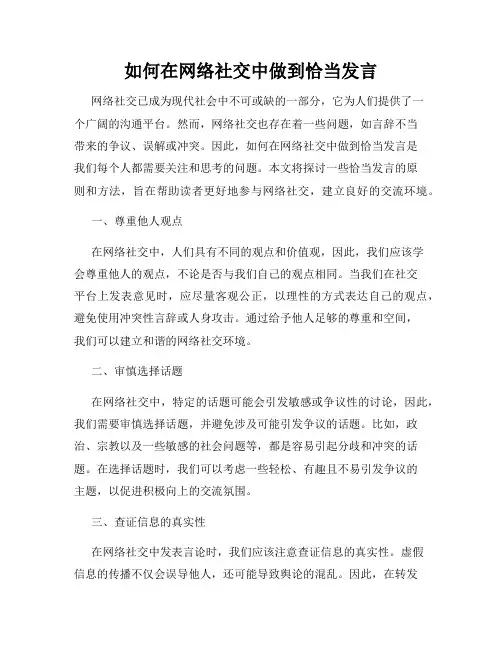 如何在网络社交中做到恰当发言

网络社交已成为现代社会中不可或缺的一部分，它为人们提供了一个广阔的沟通平台。然而，网络社交也存在着一些问题，如言辞不当带来的争议、误解或冲突。因此，如何在网络社交中做到恰当发言是我们每个人都需要关注和思考的问题。本文将探讨一些恰当发言的原则和方法，旨在帮助读者更好地参与网络社交，建立良好的交流环境。

一、尊重他人观点

在网络社交中，人们具有不同的观点和价值观，因此，我们应该学会尊重他人的观点，不论是否与我们自己的观点相同。当我们在社交平台上发表意见时，应尽量客观公正，以理性的方式表达自己的观点，避免使用冲突性言辞或人身攻击。通过给予他人足够的尊重和空间，我们可以建立和谐的网络社交环境。

二、审慎选择话题

在网络社交中，特定的话题可能会引发敏感或争议性的讨论，因此，我们需要审慎选择话题，并避免涉及可能引发争议的话题。比如，政治、宗教以及一些敏感的社会问题等，都是容易引起分歧和冲突的话题。在选择话题时，我们可以考虑一些轻松、有趣且不易引发争议的主题，以促进积极向上的交流氛围。

三、查证信息的真实性

在网络社交中发表言论时，我们应该注意查证信息的真实性。虚假信息的传播不仅会误导他人，还可能导致舆论的混乱。因此，在转发